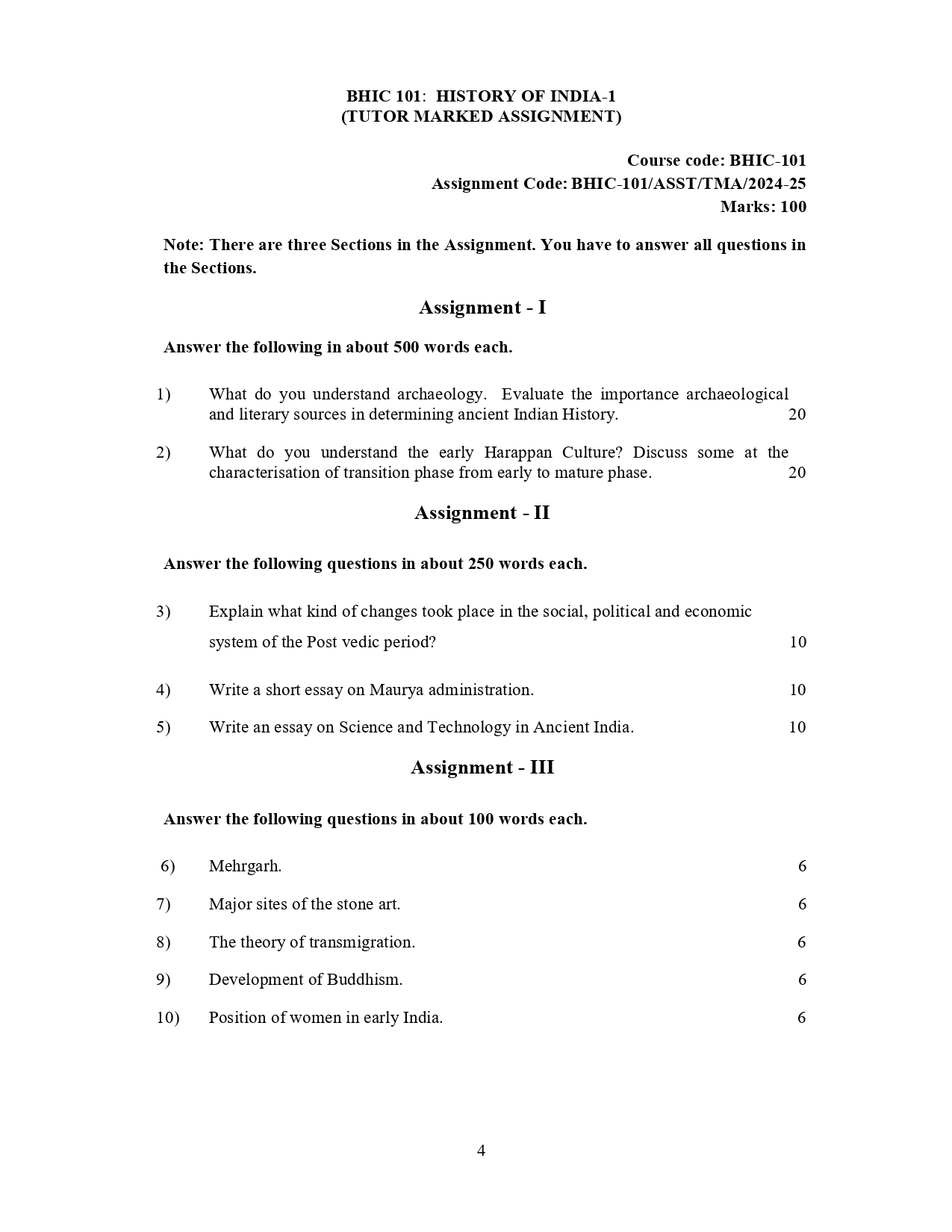 BHIC 101: HISTORY OF INDIA-1
(TUTOR MARKED ASSIGNMENT)

Course code: BHIC-101
Assignment Code: BHIC-101/ASST/TMA/2024-25
Marks: 100

Note: There are three Sections in the Assignment. You have to answer all questions in the Sections.

Assignment - I

Answer the following in about 500 words each.

1) What do you understand archaeology. Evaluate the importance archaeological and literary sources in determining ancient Indian History. 20

2) What do you understand the early Harappan Culture? Discuss some at the characterisation of transition phase from early to mature phase. 20

Assignment - II

Answer the following questions in about 250 words each.

3) Explain what kind of changes took place in the social, political and economic system of the Post vedic period? 10

4) Write a short essay on Maurya administration. 10

5) Write an essay on Science and Technology in Ancient India. 10

Assignment - III

Answer the following questions in about 100 words each.

6) Mehrgarh. 6

7) Major sites of the stone art. 6

8) The theory of transmigration. 6

9) Development of Buddhism. 6

10) Position of women in early India. 6

4